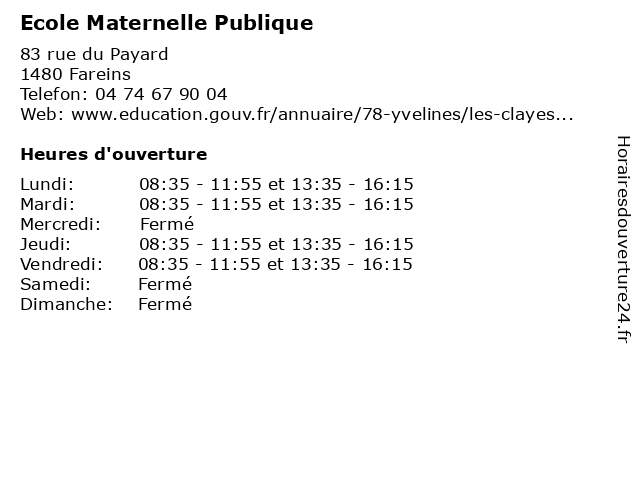 Ecole Maternelle Publique

83 rue du Payard
1480 Fareins
Telefon: 04 74 67 90 04
Web: www.education.gouv.fr/annuaire/78-yvelines/les-clayes...

Heures d'ouverture

Lundi: 08:35 - 11:55 et 13:35 - 16:15
Mardi: 08:35 - 11:55 et 13:35 - 16:15
Mercredi: Fermé
Jeudi: 08:35 - 11:55 et 13:35 - 16:15
Vendredi: 08:35 - 11:55 et 13:35 - 16:15
Samedi: Fermé
Dimanche: Fermé

Horairesdouverture24.fr